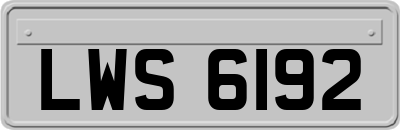 LWS 6192